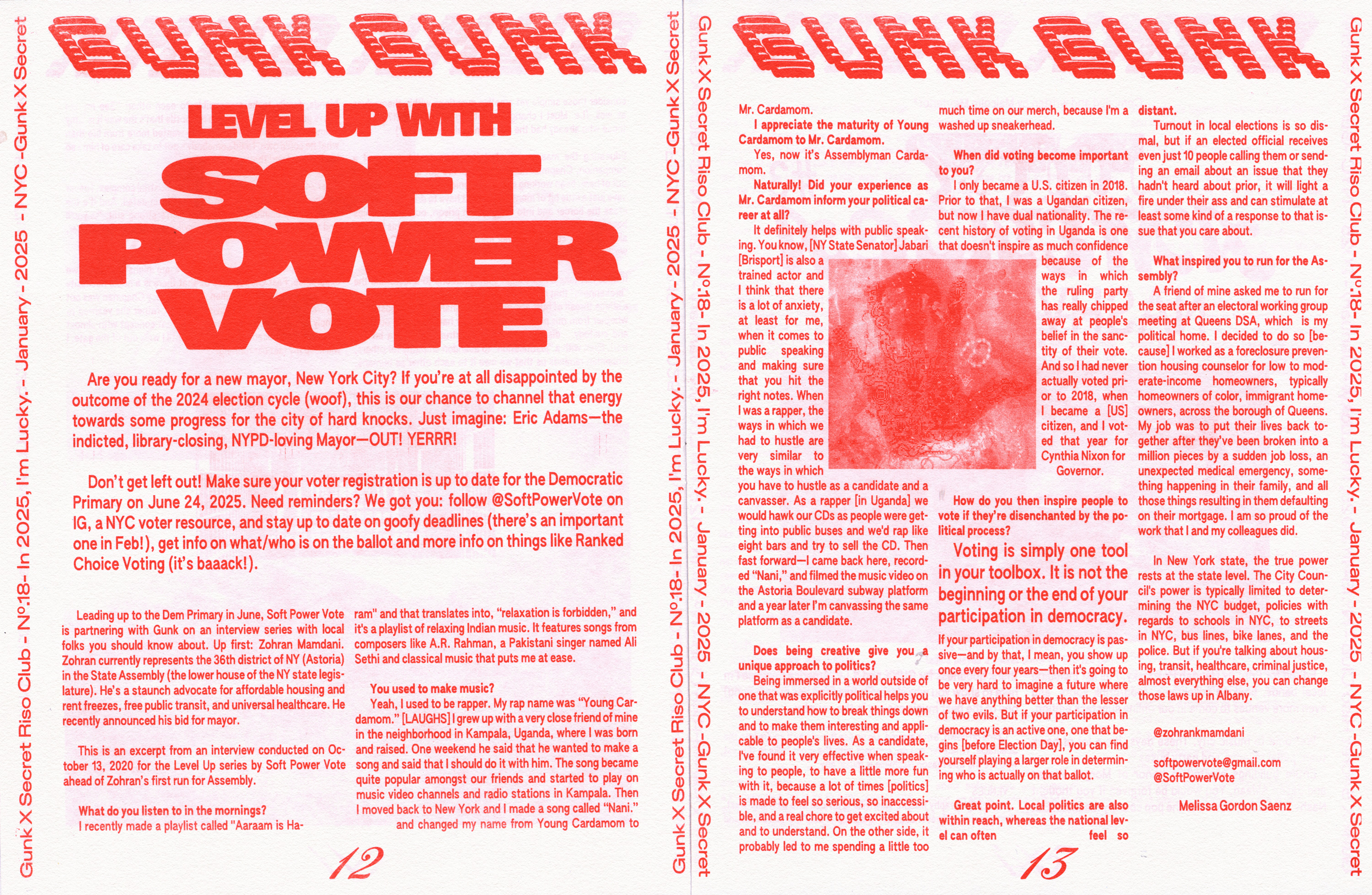 Gunk X Secret Riso Club - Nº.18- In 2025, I'm Lucky. - January - 2025 - NYC -Gunk X Secret

GUNK GUNK

LEVEL UP WITH

SOFT POWER VOTE

Are you ready for a new mayor, New York City? If you're at all disappointed by the outcome of the 2024 election cycle (woof), this is our chance to channel that energy towards some progress for the city of hard knocks. Just imagine: Eric Adams—the indicted, library-closing, NYPD-loving Mayor—OUT! YERRR!

Don't get left out! Make sure your voter registration is up to date for the Democratic Primary on June 24, 2025. Need reminders? We got you: follow @SoftPowerVote on IG, a NYC voter resource, and stay up to date on goofy deadlines (there's an important one in Feb!), get info on what/who is on the ballot and more info on things like Ranked Choice Voting (it's baaack!).

Leading up to the Dem Primary in June, Soft Power Vote is partnering with Gunk on an interview series with local folks you should know about. Up first: Zohran Mamdani. Zohran currently represents the 36th district of NY (Astoria) in the State Assembly (the lower house of the NY state legislature). He's a staunch advocate for affordable housing and rent freezes, free public transit, and universal healthcare. He recently announced his bid for mayor.

This is an excerpt from an interview conducted on October 13, 2020 for the Level Up series by Soft Power Vote ahead of Zohran's first run for Assembly.

What do you listen to in the mornings?
I recently made a playlist called "Aaraam is Haram" and that translates into, "relaxation is forbidden," and it's a playlist of relaxing Indian music. It features songs from composers like A.R. Rahman, a Pakistani singer named Ali Sethi and classical music that puts me at ease.

You used to make music?
Yeah, I used to be rapper. My rap name was "Young Cardamom." [LAUGHS] I grew up with a very close friend of mine in the neighborhood in Kampala, Uganda, where I was born and raised. One weekend he said that he wanted to make a song and said that I should do it with him. The song became quite popular amongst our friends and started to play on music video channels and radio stations in Kampala. Then I moved back to New York and I made a song called "Nani." and changed my name from Young Cardamom to

12

Gunk X Secret Riso Club - Nº.18- In 2025, I'm Lucky. - January - 2025 - NYC -Gunk X Secret

Gunk X Secret Riso Club - Nº.18- In 2025, I'm Lucky. - January - 2025 - NYC -Gunk X Secret

GUNK GUNK

Mr. Cardamom.
I appreciate the maturity of Young Cardamom to Mr. Cardamom.
Yes, now it's Assemblyman Cardamom.
Naturally! Did your experience as Mr. Cardamom inform your political career at all?
It definitely helps with public speaking. You know, [NY State Senator] Jabari [Brisport] is also a trained actor and I think that there is a lot of anxiety, at least for me, when it comes to public speaking and making sure that you hit the right notes. When I was a rapper, the ways in which we had to hustle are very similar to the ways in which you have to hustle as a candidate and a canvasser. As a rapper [in Uganda] we would hawk our CDs as people were getting into public buses and we'd rap like eight bars and try to sell the CD. Then fast forward—I came back here, recorded "Nani," and filmed the music video on the Astoria Boulevard subway platform and a year later I'm canvassing the same platform as a candidate.

Does being creative give you a unique approach to politics?
Being immersed in a world outside of one that was explicitly political helps you to understand how to break things down and to make them interesting and applicable to people's lives. As a candidate, I've found it very effective when speaking to people, to have a little more fun with it, because a lot of times [politics] is made to feel so serious, so inaccessible, and a real chore to get excited about and to understand. On the other side, it probably led to me spending a little too much time on our merch, because I'm a washed up sneakerhead.

When did voting become important to you?
I only became a U.S. citizen in 2018. Prior to that, I was a Ugandan citizen, but now I have dual nationality. The recent history of voting in Uganda is one that doesn't inspire as much confidence because of the ways in which the ruling party has really chipped away at people's belief in the sanctity of their vote. And so I had never actually voted prior to 2018, when I became a [US] citizen, and I voted that year for Cynthia Nixon for Governor.

How do you then inspire people to vote if they're disenchanted by the political process?

Voting is simply one tool in your toolbox. It is not the beginning or the end of your participation in democracy.

If your participation in democracy is passive—and by that, I mean, you show up once every four years—then it's going to be very hard to imagine a future where we have anything better than the lesser of two evils. But if your participation in democracy is an active one, one that begins [before Election Day], you can find yourself playing a larger role in determining who is actually on that ballot.

Great point. Local politics are also within reach, whereas the national level can often feel so distant.
Turnout in local elections is so dismal, but if an elected official receives even just 10 people calling them or sending an email about an issue that they hadn't heard about prior, it will light a fire under their ass and can stimulate at least some kind of a response to that issue that you care about.

What inspired you to run for the Assembly?
A friend of mine asked me to run for the seat after an electoral working group meeting at Queens DSA, which is my political home. I decided to do so [because] I worked as a foreclosure prevention housing counselor for low to moderate-income homeowners, typically homeowners of color, immigrant homeowners, across the borough of Queens. My job was to put their lives back together after they've been broken into a million pieces by a sudden job loss, an unexpected medical emergency, something happening in their family, and all those things resulting in them defaulting on their mortgage. I am so proud of the work that I and my colleagues did.

In New York state, the true power rests at the state level. The City Council's power is typically limited to determining the NYC budget, policies with regards to schools in NYC, to streets in NYC, bus lines, bike lanes, and the police. But if you're talking about housing, transit, healthcare, criminal justice, almost everything else, you can change those laws up in Albany.

@zohrankmamdani

softpowervote@gmail.com
@SoftPowerVote

Melissa Gordon Saenz

13

Gunk X Secret Riso Club - Nº.18- In 2025, I'm Lucky. - January - 2025 - NYC -Gunk X Secret